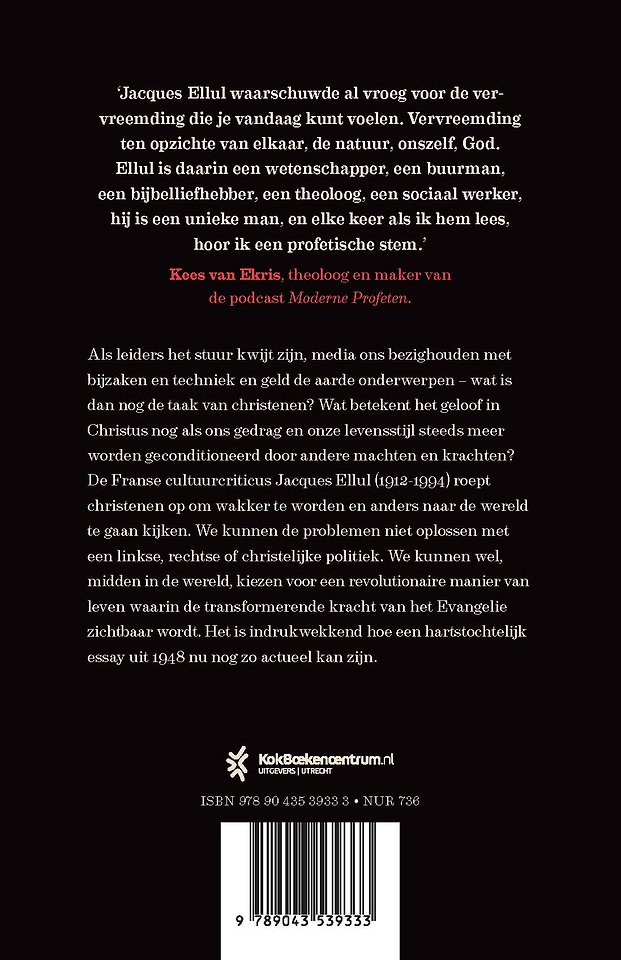 'Jacques Ellul waarschuwde al vroeg voor de vervreemding die je vandaag kunt voelen. Vervreemding ten opzichte van elkaar, de natuur, onszelf, God. Ellul is daarin een wetenschapper, een buurman, een bijbelliefhebber, een theoloog, een sociaal werker, hij is een unieke man, en elke keer als ik hem lees, hoor ik een profetische stem.'

Kees van Ekris, theoloog en maker van de podcast Moderne Profeten.

Als leiders het stuur kwijt zijn, media ons bezighouden met bijzaken en techniek en geld de aarde onderwerpen – wat is dan nog de taak van christenen? Wat betekent het geloof in Christus nog als ons gedrag en onze levensstijl steeds meer worden geconditioneerd door andere machten en krachten? De Franse cultuurcriticus Jacques Ellul (1912-1994) roept christenen op om wakker te worden en anders naar de wereld te gaan kijken. We kunnen de problemen niet oplossen met een linkse, rechtse of christelijke politiek. We kunnen wel, midden in de wereld, kiezen voor een revolutionaire manier van leven waarin de transformerende kracht van het Evangelie zichtbaar wordt. Het is indrukwekkend hoe een hartstochtelijk essay uit 1948 nu nog zo actueel kan zijn.

KokBoekencentrum.nl
UITGEVERS | UTRECHT

ISBN 978 90 435 3933 3 • NUR 736

9 789043 539333